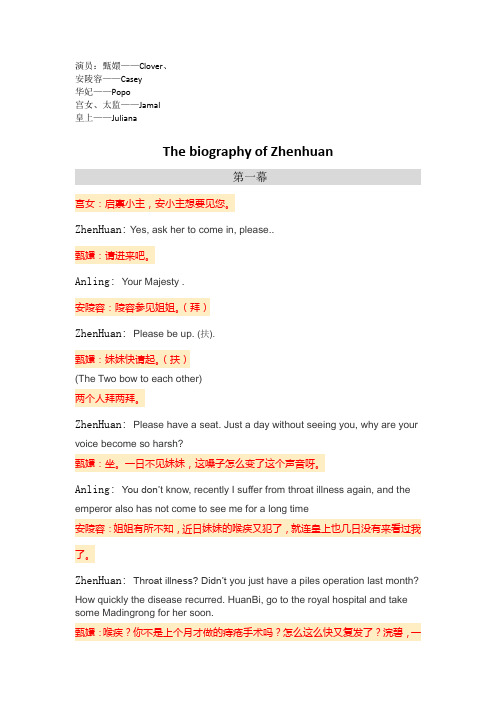 演员：甄嬛——Clover、
安陵容——Casey
华妃——Popo
宫女、太监——Jamal
皇上——Juliana

The biography of Zhenhuan

第一幕

宫女：启禀小主，安小主想要见您。

ZhenHuan: Yes, ask her to come in, please..

甄嬛：请进来吧。

Anling: Your Majesty .

安陵容：陵容参见姐姐。（拜）

ZhenHuan: Please be up. (扶).

甄嬛：妹妹快请起。（扶）

(The Two bow to each other)

两个人拜两拜。

ZhenHuan: Please have a seat. Just a day without seeing you, why are your voice become so harsh?

甄嬛：坐。一日不见妹妹，这嗓子怎么变了这个声音呀。

Anling: You don't know, recently I suffer from throat illness again, and the emperor also has not come to see me for a long time

安陵容：姐姐有所不知，近日妹妹的喉疾又犯了，就连皇上也几日没有来看过我了。

ZhenHuan: Throat illness? Didn't you just have a piles operation last month? How quickly the disease recurred. HuanBi, go to the royal hospital and take some Madingrong for her soon.

甄嬛：喉疾？你不是上个月才做的痔疮手术吗？怎么这么快又复发了？浣碧，一